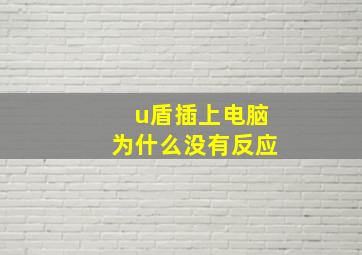 u盾插上电脑
为什么没有反应